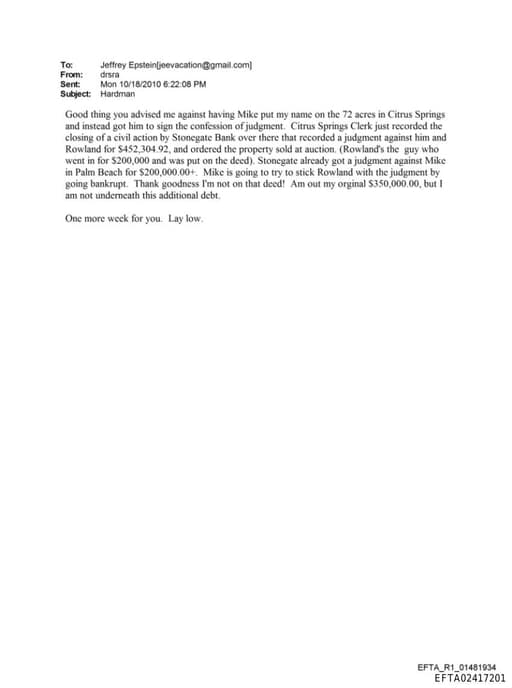 To: Jeffrey Epstein[jeevacation@gmail.com]
From: drsra
Sent: Mon 10/18/2010 6:22:08 PM
Subject: Hardman

Good thing you advised me against having Mike put my name on the 72 acres in Citrus Springs and instead got him to sign the confession of judgment. Citrus Springs Clerk just recorded the closing of a civil action by Stonegate Bank over there that recorded a judgment against him and Rowland for $452,304.92, and ordered the property sold at auction. (Rowland's the guy who went in for $200,000 and was put on the deed). Stonegate already got a judgment against Mike in Palm Beach for $200,000.00+. Mike is going to try to stick Rowland with the judgment by going bankrupt. Thank goodness I'm not on that deed! Am out my orginal $350,000.00, but I am not underneath this additional debt.

One more week for you. Lay low.

EFTA_R1_01481934
EFTA02417201